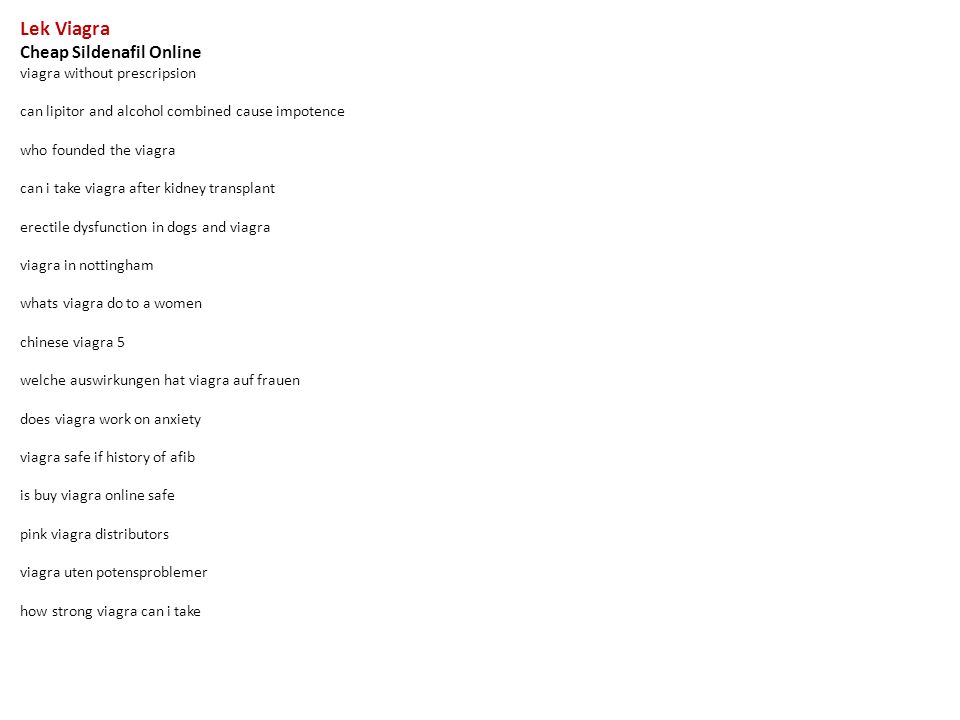 Lek Viagra
Cheap Sildenafil Online
viagra without prescripsion

can lipitor and alcohol combined cause impotence

who founded the viagra

can i take viagra after kidney transplant

erectile dysfunction in dogs and viagra

viagra in nottingham

whats viagra do to a women

chinese viagra 5

welche auswirkungen hat viagra auf frauen

does viagra work on anxiety

viagra safe if history of afib

is buy viagra online safe

pink viagra distributors

viagra uten potensproblemer

how strong viagra can i take